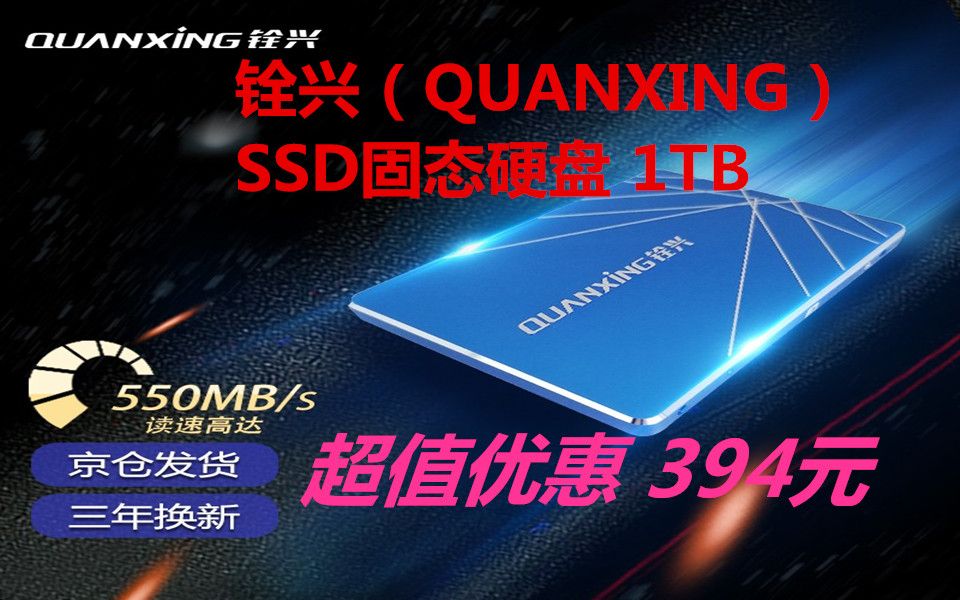 QUANXING 铨兴

铨兴（QUANXING）
SSD固态硬盘 1TB

QUANXING 铨兴

550MB/s
读速高达

京仓发货

三年换新

超值优惠 394元